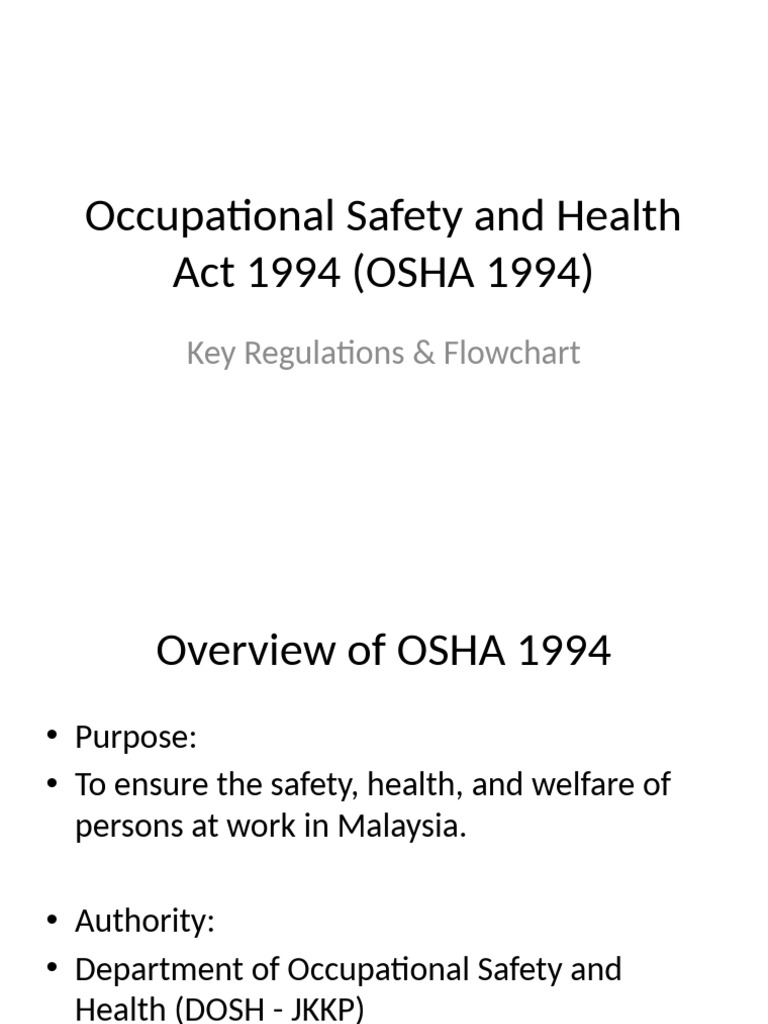 Occupational Safety and Health Act 1994 (OSHA 1994)

Key Regulations & Flowchart

Overview of OSHA 1994

• Purpose:
• To ensure the safety, health, and welfare of persons at work in Malaysia.

• Authority:
• Department of Occupational Safety and Health (DOSH - JKKP)